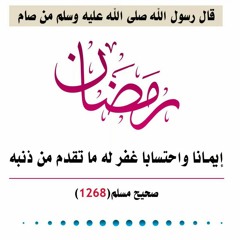 قال رسول الله صلى الله عليه وسلم من صام

رمضان

إيمانا واحتسابا غفر له ما تقدم من ذنبه

صحيح مسلم(1268)